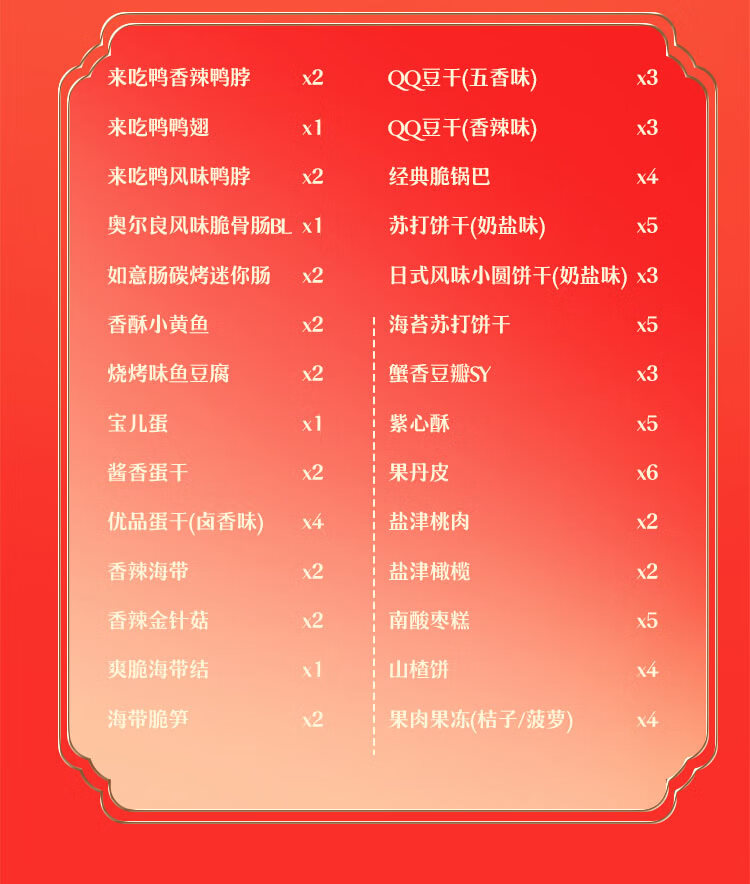 来吃鸭香辣鸭脖 x2
来吃鸭鸭翅 x1
来吃鸭风味鸭脖 x2
奥尔良风味脆骨肠BL x1
如意肠碳烤迷你肠 x2
香酥小黄鱼 x2
烧烤味鱼豆腐 x2
宝儿蛋 x1
酱香蛋干 x2
优品蛋干(卤香味) x4
香辣海带 x2
香辣金针菇 x2
爽脆海带结 x1
海带脆笋 x2

QQ豆干(五香味) x3
QQ豆干(香辣味) x3
经典脆锅巴 x4
苏打饼干(奶盐味) x5
日式风味小圆饼干(奶盐味) x3
海苔苏打饼干 x5
蟹香豆瓣SY x3
紫心酥 x5
果丹皮 x6
盐津桃肉 x2
盐津橄榄 x2
南酸枣糕 x5
山楂饼 x4
果肉果冻(桔子/菠萝) x4